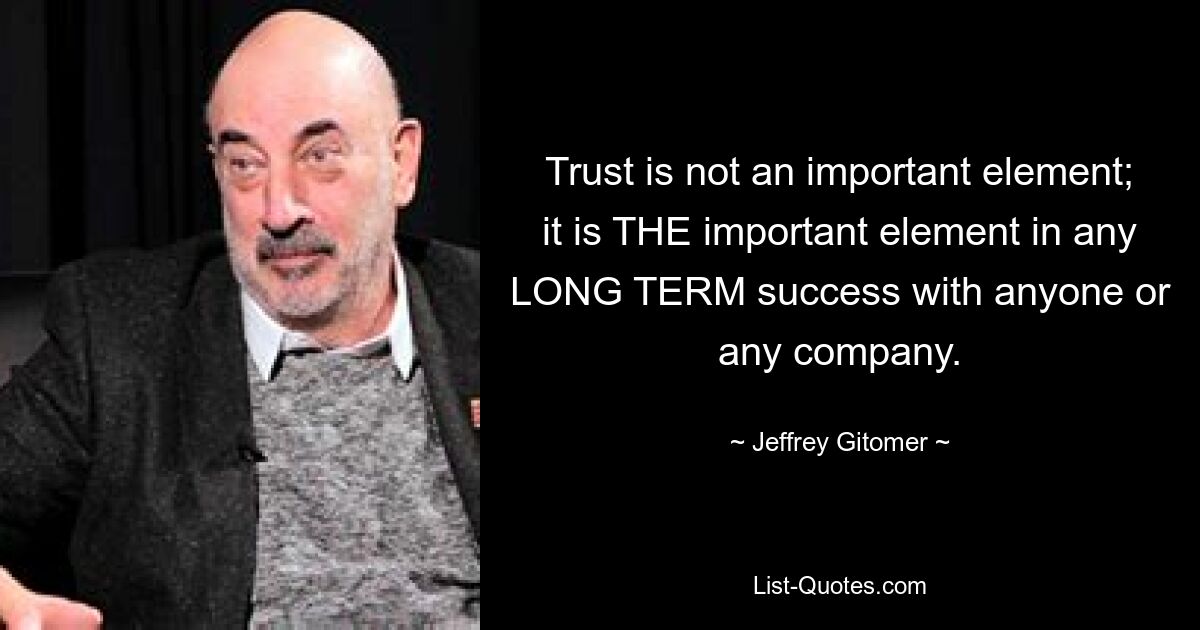 Trust is not an important element; it is THE important element in any LONG TERM success with anyone or any company.

~ Jeffrey Gitomer ~

List-Quotes.com